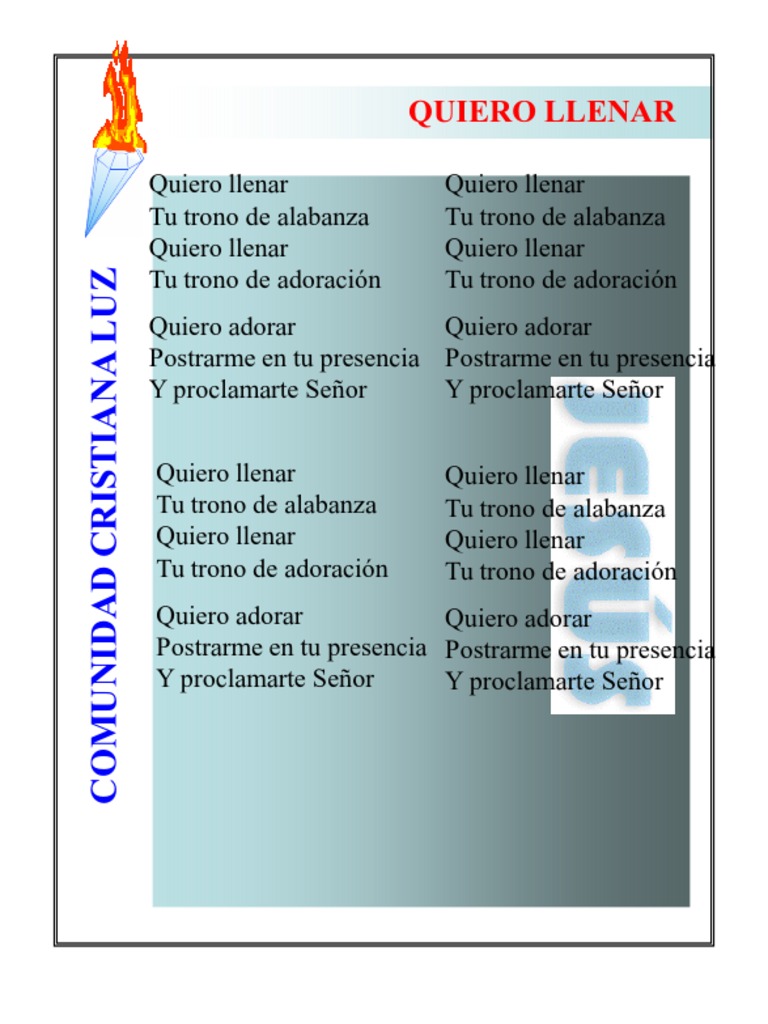 COMUNIDAD CRISTIANA LUZ

QUIERO LLENAR

Quiero llenar
Tu trono de alabanza
Quiero llenar
Tu trono de adoración

Quiero adorar
Postrarme en tu presencia
Y proclamarte Señor

Quiero llenar
Tu trono de alabanza
Quiero llenar
Tu trono de adoración

Quiero adorar
Postrarme en tu presencia
Y proclamarte Señor

Quiero llenar
Tu trono de alabanza
Quiero llenar
Tu trono de adoración

Quiero adorar
Postrarme en tu presencia
Y proclamarte Señor

Quiero llenar
Tu trono de alabanza
Quiero llenar
Tu trono de adoración

Quiero adorar
Postrarme en tu presencia
Y proclamarte Señor

JESÚS